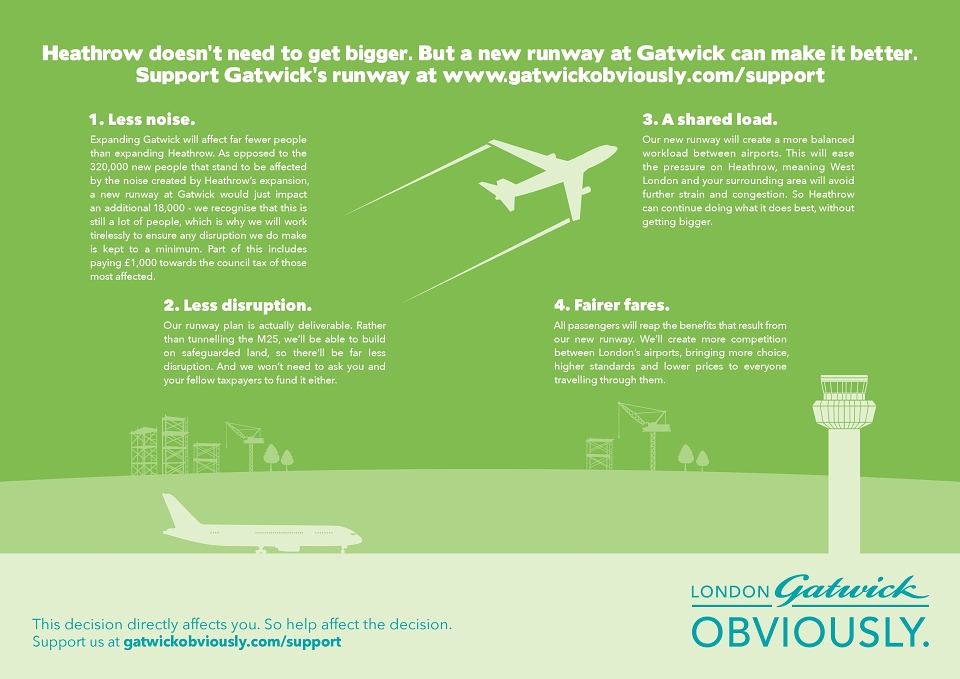 Heathrow doesn't need to get bigger. But a new runway at Gatwick can make it better.
Support Gatwick's runway at www.gatwickobviously.com/support

1. Less noise.

Expanding Gatwick will affect far fewer people than expanding Heathrow. As opposed to the 320,000 new people that stand to be affected by the noise created by Heathrow's expansion, a new runway at Gatwick would just impact an additional 18,000 - we recognise that this is still a lot of people, which is why we will work tirelessly to ensure any disruption we do make is kept to a minimum. Part of this includes paying £1,000 towards the council tax of those most affected.

2. Less disruption.

Our runway plan is actually deliverable. Rather than tunnelling the M25, we'll be able to build on safeguarded land, so there'll be far less disruption. And we won't need to ask you and your fellow taxpayers to fund it either.

3. A shared load.

Our new runway will create a more balanced workload between airports. This will ease the pressure on Heathrow, meaning West London and your surrounding area will avoid further strain and congestion. So Heathrow can continue doing what it does best, without getting bigger.

4. Fairer fares.

All passengers will reap the benefits that result from our new runway. We'll create more competition between London's airports, bringing more choice, higher standards and lower prices to everyone travelling through them.

This decision directly affects you. So help affect the decision.
Support us at gatwickobviously.com/support

LONDON Gatwick
OBVIOUSLY.